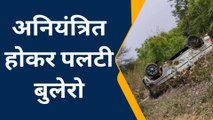 अनियंत्रित होकर पलटी बुलेरो